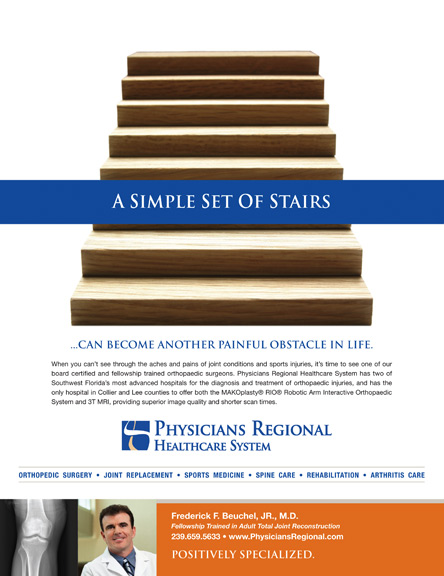 A SIMPLE SET OF STAIRS

...CAN BECOME ANOTHER PAINFUL OBSTACLE IN LIFE.

When you can't see through the aches and pains of joint conditions and sports injuries, it's time to see one of our board certified and fellowship trained orthopaedic surgeons. Physicians Regional Healthcare System has two of Southwest Florida's most advanced hospitals for the diagnosis and treatment of orthopaedic injuries, and has the only hospital in Collier and Lee counties to offer both the MAKOplasty® RIO® Robotic Arm Interactive Orthopaedic System and 3T MRI, providing superior image quality and shorter scan times.

PHYSICIANS REGIONAL
HEALTHCARE SYSTEM

ORTHOPEDIC SURGERY • JOINT REPLACEMENT • SPORTS MEDICINE • SPINE CARE • REHABILITATION • ARTHRITIS CARE

Frederick F. Beuchel, JR., M.D.
Fellowship Trained in Adult Total Joint Reconstruction
239.659.5633 • www.PhysiciansRegional.com

POSITIVELY SPECIALIZED.